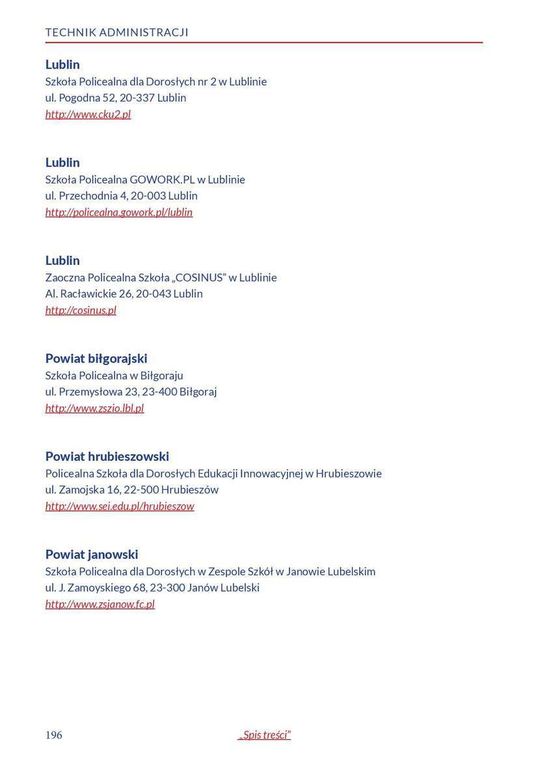 TECHNIK ADMINISTRACJI

Lublin
Szkoła Policealna dla Dorosłych nr 2 w Lublinie
ul. Pogodna 52, 20-337 Lublin
http://www.cku2.pl

Lublin
Szkoła Policealna GOWORK.PL w Lublinie
ul. Przechodnia 4, 20-003 Lublin
http://policealna.gowork.pl/lublin

Lublin
Zaoczna Policealna Szkoła „COSINUS" w Lublinie
Al. Racławickie 26, 20-043 Lublin
http://cosinus.pl

Powiat biłgorajski
Szkoła Policealna w Biłgoraju
ul. Przemysłowa 23, 23-400 Biłgoraj
http://www.zszio.lbl.pl

Powiat hrubieszowski
Policealna Szkoła dla Dorosłych Edukacji Innowacyjnej w Hrubieszowie
ul. Zamojska 16, 22-500 Hrubieszów
http://www.sei.edu.pl/hrubieszow

Powiat janowski
Szkoła Policealna dla Dorosłych w Zespole Szkół w Janowie Lubelskim
ul. J. Zamoyskiego 68, 23-300 Janów Lubelski
http://www.zsjanow.fc.pl

196

„Spis treści"